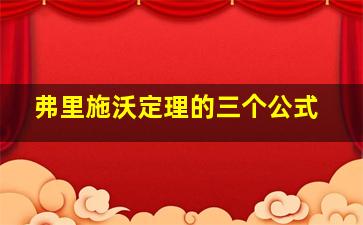 弗里施沃定理的三个公式